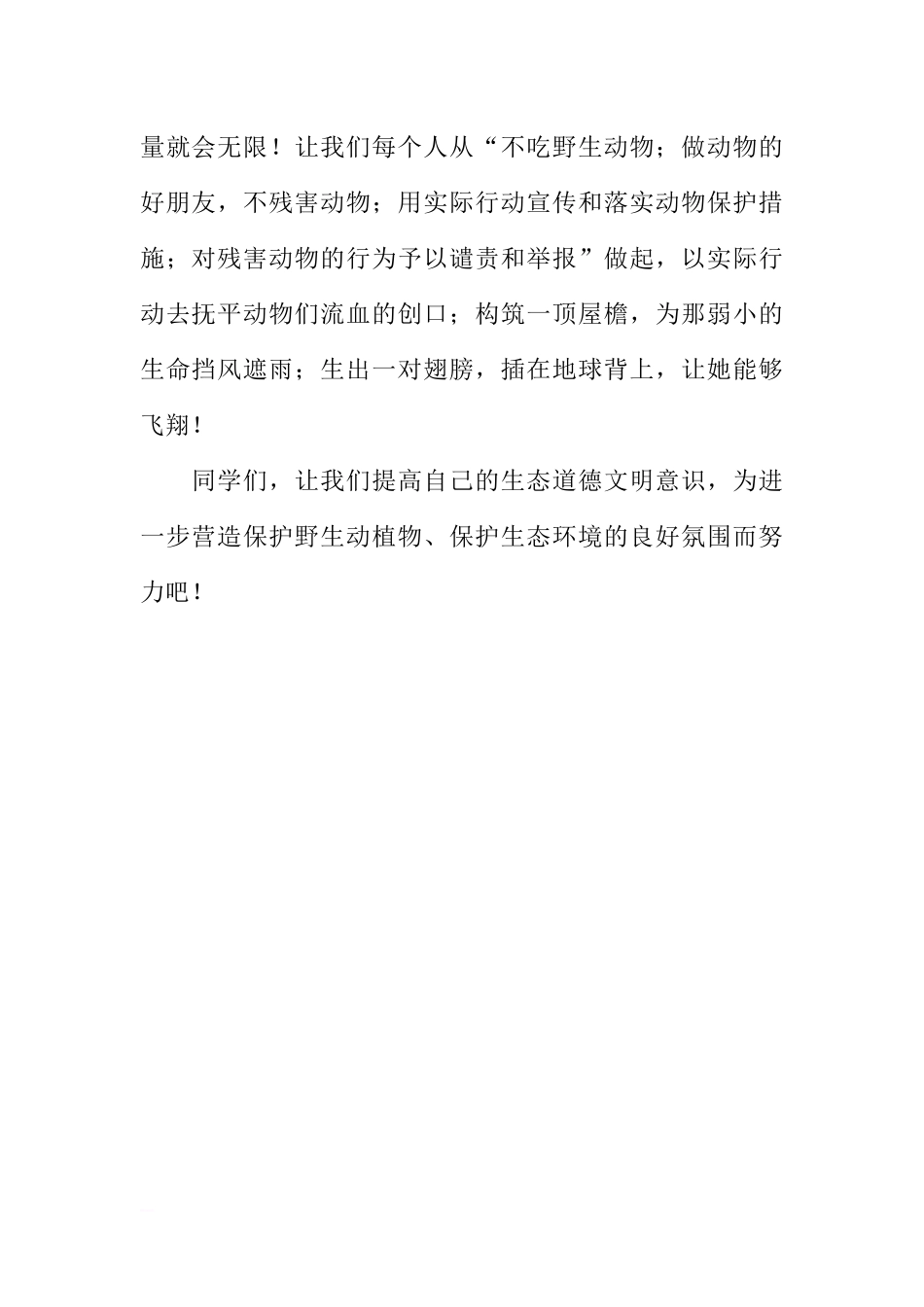 量就会无限！让我们每个人从“不吃野生动物；做动物的好朋友，不残害动物；用实际行动宣传和落实动物保护措施；对残害动物的行为予以谴责和举报”做起，以实际行动去抚平动物们流血的创口；构筑一顶屋檐，为那弱小的生命挡风遮雨；生出一对翅膀，插在地球背上，让她能够飞翔！

同学们，让我们提高自己的生态道德文明意识，为进一步营造保护野生动植物、保护生态环境的良好氛围而努力吧！